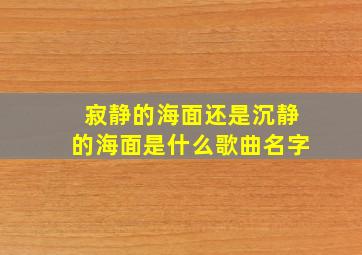 寂静的海面还是沉静的海面是什么歌曲名字